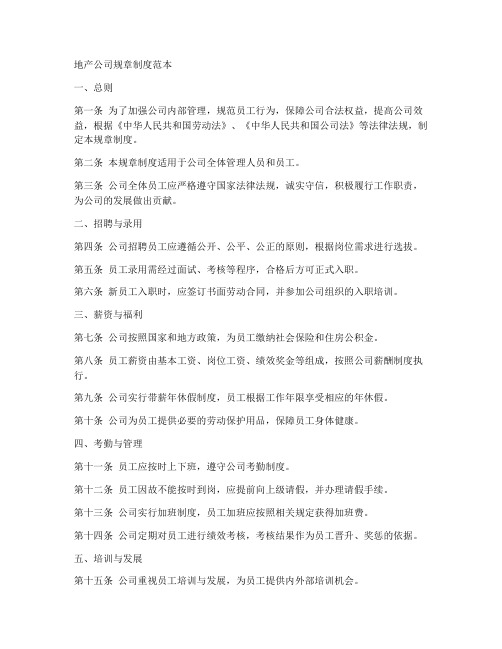 地产公司规章制度范本

一、总则

第一条 为了加强公司内部管理，规范员工行为，保障公司合法权益，提高公司效益，根据《中华人民共和国劳动法》、《中华人民共和国公司法》等法律法规，制定本规章制度。

第二条 本规章制度适用于公司全体管理人员和员工。

第三条 公司全体员工应严格遵守国家法律法规，诚实守信，积极履行工作职责，为公司的发展做出贡献。

二、招聘与录用

第四条 公司招聘员工应遵循公开、公平、公正的原则，根据岗位需求进行选拔。

第五条 员工录用需经过面试、考核等程序，合格后方可正式入职。

第六条 新员工入职时，应签订书面劳动合同，并参加公司组织的入职培训。

三、薪资与福利

第七条 公司按照国家和地方政策，为员工缴纳社会保险和住房公积金。

第八条 员工薪资由基本工资、岗位工资、绩效奖金等组成，按照公司薪酬制度执行。

第九条 公司实行带薪年休假制度，员工根据工作年限享受相应的年休假。

第十条 公司为员工提供必要的劳动保护用品，保障员工身体健康。

四、考勤与管理

第十一条 员工应按时上下班，遵守公司考勤制度。

第十二条 员工因故不能按时到岗，应提前向上级请假，并办理请假手续。

第十三条 公司实行加班制度，员工加班应按照相关规定获得加班费。

第十四条 公司定期对员工进行绩效考核，考核结果作为员工晋升、奖惩的依据。

五、培训与发展

第十五条 公司重视员工培训与发展，为员工提供内外部培训机会。